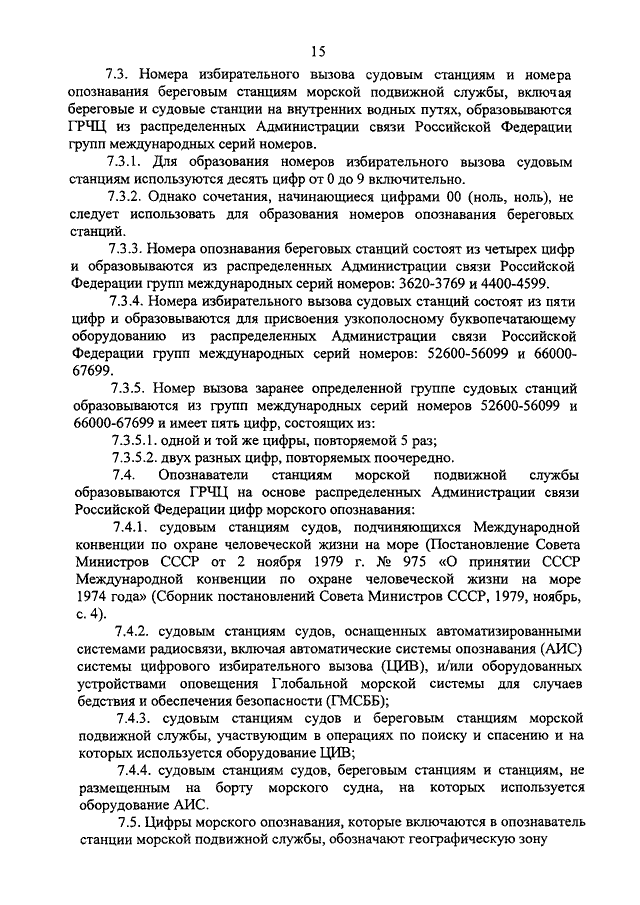 15

7.3. Номера избирательного вызова судовым станциям и номера опознавания береговым станциям морской подвижной службы, включая береговые и судовые станции на внутренних водных путях, образовываются ГРЧЦ из распределенных Администрации связи Российской Федерации групп международных серий номеров.

7.3.1. Для образования номеров избирательного вызова судовым станциям используются десять цифр от 0 до 9 включительно.

7.3.2. Однако сочетания, начинающиеся цифрами 00 (ноль, ноль), не следует использовать для образования номеров опознавания береговых станций.

7.3.3. Номера опознавания береговых станций состоят из четырех цифр и образовываются из распределенных Администрации связи Российской Федерации групп международных серий номеров: 3620-3769 и 4400-4599.

7.3.4. Номера избирательного вызова судовых станций состоят из пяти цифр и образовываются для присвоения узкополосному буквопечатающему оборудованию из распределенных Администрации связи Российской Федерации групп международных серий номеров: 52600-56099 и 66000-67699.

7.3.5. Номер вызова заранее определенной группе судовых станций образовываются из групп международных серий номеров 52600-56099 и 66000-67699 и имеет пять цифр, состоящих из:

7.3.5.1. одной и той же цифры, повторяемой 5 раз;

7.3.5.2. двух разных цифр, повторяемых поочередно.

7.4. Опознаватели станциям морской подвижной службы образовываются ГРЧЦ на основе распределенных Администрации связи Российской Федерации цифр морского опознавания:

7.4.1. судовым станциям судов, подчиняющихся Международной конвенции по охране человеческой жизни на море (Постановление Совета Министров СССР от 2 ноября 1979 г. № 975 «О принятии СССР Международной конвенции по охране человеческой жизни на море 1974 года» (Сборник постановлений Совета Министров СССР, 1979, ноябрь, с. 4).

7.4.2. судовым станциям судов, оснащенных автоматизированными системами радиосвязи, включая автоматические системы опознавания (АИС) системы цифрового избирательного вызова (ЦИВ), и/или оборудованных устройствами оповещения Глобальной морской системы для случаев бедствия и обеспечения безопасности (ГМСББ);

7.4.3. судовым станциям судов и береговым станциям морской подвижной службы, участвующим в операциях по поиску и спасению и на которых используется оборудование ЦИВ;

7.4.4. судовым станциям судов, береговым станциям и станциям, не размещенным на борту морского судна, на которых используется оборудование АИС.

7.5. Цифры морского опознавания, которые включаются в опознаватель станции морской подвижной службы, обозначают географическую зону